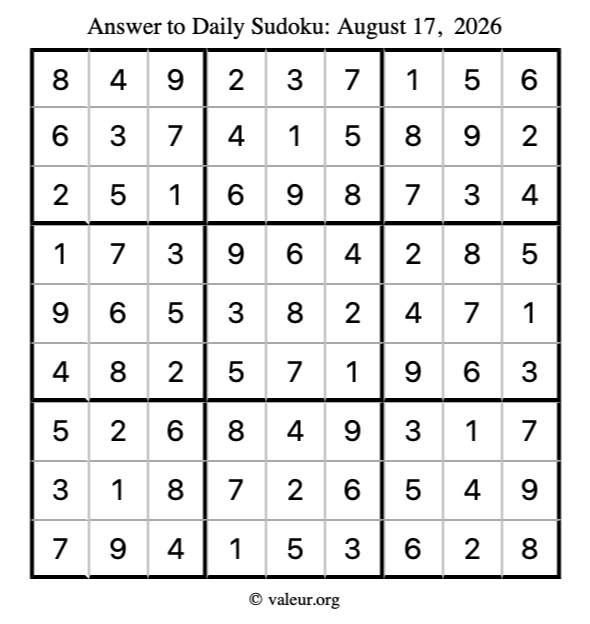 Answer to Daily Sudoku: August 17, 2026

| | | | | | | | | |
|---|---|---|---|---|---|---|---|---|
| 8 | 4 | 9 | 2 | 3 | 7 | 1 | 5 | 6 |
| 6 | 3 | 7 | 4 | 1 | 5 | 8 | 9 | 2 |
| 2 | 5 | 1 | 6 | 9 | 8 | 7 | 3 | 4 |
| 1 | 7 | 3 | 9 | 6 | 4 | 2 | 8 | 5 |
| 9 | 6 | 5 | 3 | 8 | 2 | 4 | 7 | 1 |
| 4 | 8 | 2 | 5 | 7 | 1 | 9 | 6 | 3 |
| 5 | 2 | 6 | 8 | 4 | 9 | 3 | 1 | 7 |
| 3 | 1 | 8 | 7 | 2 | 6 | 5 | 4 | 9 |
| 7 | 9 | 4 | 1 | 5 | 3 | 6 | 2 | 8 |

© valeur.org